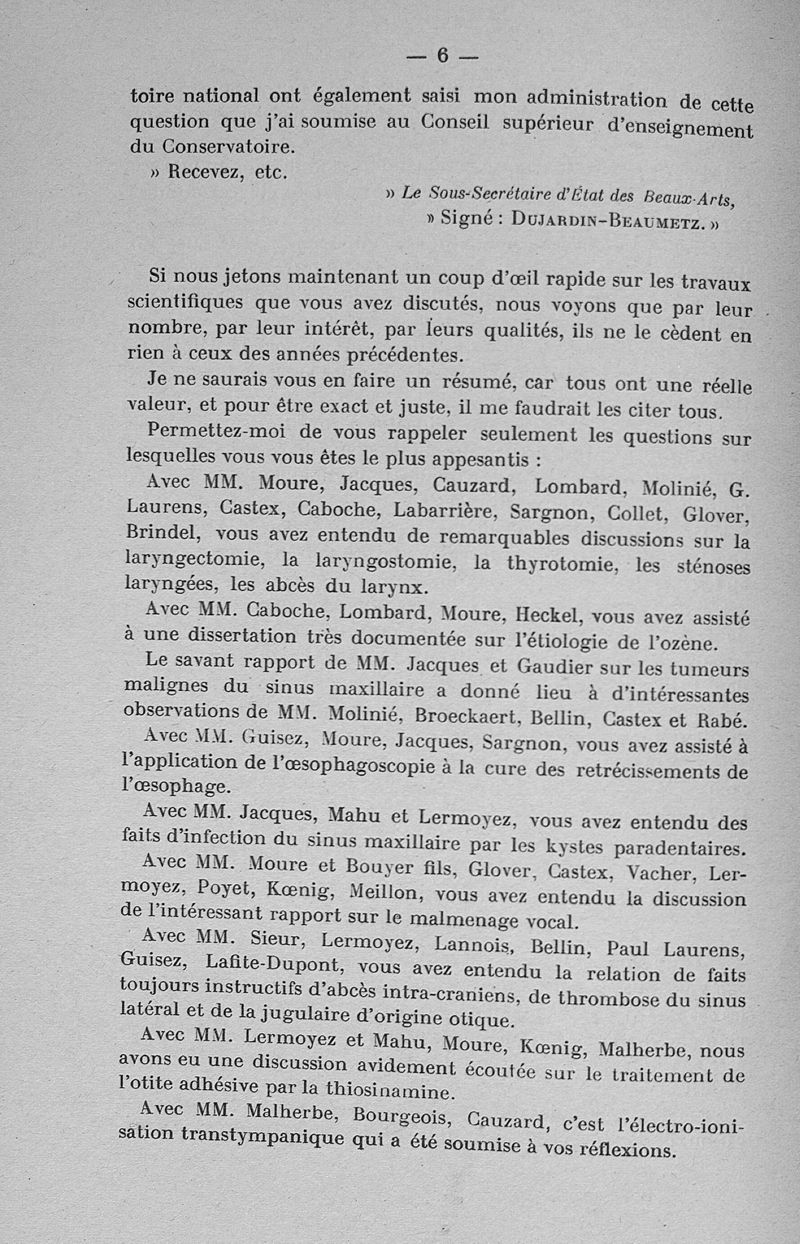 — 6 —

toire national ont également saisi mon administration de cette question que j'ai soumise au Conseil supérieur d'enseignement du Conservatoire.

» Recevez, etc.

» Le Sous-Secrétaire d'État des Beaux-Arts,
» Signé : Dujardin-Beaumetz. »

Si nous jetons maintenant un coup d'œil rapide sur les travaux scientifiques que vous avez discutés, nous voyons que par leur nombre, par leur intérêt, par leurs qualités, ils ne le cèdent en rien à ceux des années précédentes.

Je ne saurais vous en faire un résumé, car tous ont une réelle valeur, et pour être exact et juste, il me faudrait les citer tous.

Permettez-moi de vous rappeler seulement les questions sur lesquelles vous vous êtes le plus appesantis :

Avec MM. Moure, Jacques, Cauzard, Lombard, Molinié, G. Laurens, Castex, Caboche, Labarrière, Sargnon, Collet, Glover, Brindel, vous avez entendu de remarquables discussions sur la laryngectomie, la laryngostomie, la thyrotomie, les sténoses laryngées, les abcès du larynx.

Avec MM. Caboche, Lombard, Moure, Heckel, vous avez assisté à une dissertation très documentée sur l'étiologie de l'ozène.

Le savant rapport de MM. Jacques et Gaudier sur les tumeurs malignes du sinus maxillaire a donné lieu à d'intéressantes observations de MM. Molinié, Broeckaert, Bellin, Castex et Rabé.

Avec MM. Guisez, Moure, Jacques, Sargnon, vous avez assisté à l'application de l'œsophagoscopie à la cure des retrécissements de l'œsophage.

Avec MM. Jacques, Mahu et Lermoyez, vous avez entendu des faits d'infection du sinus maxillaire par les kystes paradentaires.

Avec MM. Moure et Bouyer fils, Glover, Castex, Vacher, Lermoyez, Poyet, Kœnig, Meillon, vous avez entendu la discussion de l'intéressant rapport sur le malmenage vocal.

Avec MM. Sieur, Lermoyez, Lannois, Bellin, Paul Laurens, Guisez, Lafite-Dupont, vous avez entendu la relation de faits toujours instructifs d'abcès intra-craniens, de thrombose du sinus latéral et de la jugulaire d'origine otique.

Avec MM. Lermoyez et Mahu, Moure, Kœnig, Malherbe, nous avons eu une discussion avidement écoutée sur le traitement de l'otite adhésive par la thiosinamine.

Avec MM. Malherbe, Bourgeois, Cauzard, c'est l'électro-ionisation transtympanique qui a été soumise à vos réflexions.